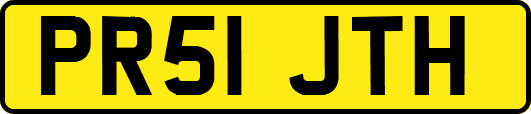 PR51 JTH